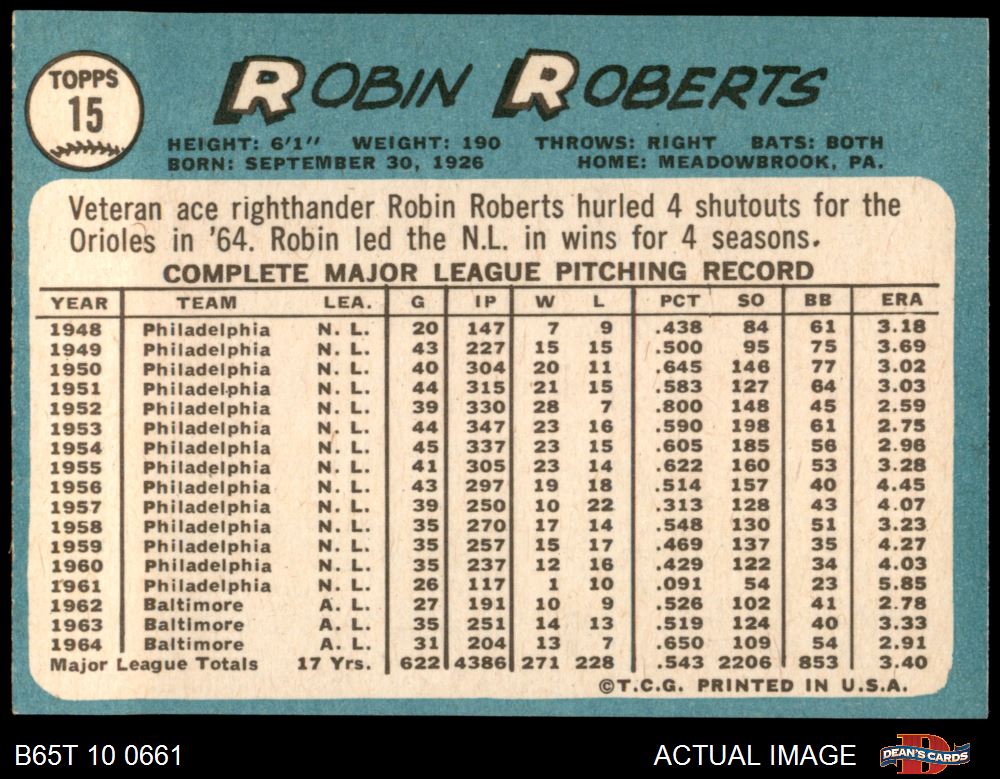 TOPPS
15

ROBIN ROBERTS

HEIGHT: 6'1" WEIGHT: 190 THROWS: RIGHT BATS: BOTH
BORN: SEPTEMBER 30, 1926 HOME: MEADOWBROOK, PA.

Veteran ace righthander Robin Roberts hurled 4 shutouts for the Orioles in '64. Robin led the N.L. in wins for 4 seasons.

COMPLETE MAJOR LEAGUE PITCHING RECORD

| YEAR | TEAM | LEA. | G | IP | W | L | PCT | SO | BB | ERA |
|---|---|---|---|---|---|---|---|---|---|---|
| 1948 | Philadelphia | N. L. | 20 | 147 | 7 | 9 | .438 | 84 | 61 | 3.18 |
| 1949 | Philadelphia | N. L. | 43 | 227 | 15 | 15 | .500 | 95 | 75 | 3.69 |
| 1950 | Philadelphia | N. L. | 40 | 304 | 20 | 11 | .645 | 146 | 77 | 3.02 |
| 1951 | Philadelphia | N. L. | 44 | 315 | 21 | 15 | .583 | 127 | 64 | 3.03 |
| 1952 | Philadelphia | N. L. | 39 | 330 | 28 | 7 | .800 | 148 | 45 | 2.59 |
| 1953 | Philadelphia | N. L. | 44 | 347 | 23 | 16 | .590 | 198 | 61 | 2.75 |
| 1954 | Philadelphia | N. L. | 45 | 337 | 23 | 15 | .605 | 185 | 56 | 2.96 |
| 1955 | Philadelphia | N. L. | 41 | 305 | 23 | 14 | .622 | 160 | 53 | 3.28 |
| 1956 | Philadelphia | N. L. | 43 | 297 | 19 | 18 | .514 | 157 | 40 | 4.45 |
| 1957 | Philadelphia | N. L. | 39 | 250 | 10 | 22 | .313 | 128 | 43 | 4.07 |
| 1958 | Philadelphia | N. L. | 35 | 270 | 17 | 14 | .548 | 130 | 51 | 3.23 |
| 1959 | Philadelphia | N. L. | 35 | 257 | 15 | 17 | .469 | 137 | 35 | 4.27 |
| 1960 | Philadelphia | N. L. | 35 | 237 | 12 | 16 | .429 | 122 | 34 | 4.03 |
| 1961 | Philadelphia | N. L. | 26 | 117 | 1 | 10 | .091 | 54 | 23 | 5.85 |
| 1962 | Baltimore | A. L. | 27 | 191 | 10 | 9 | .526 | 102 | 41 | 2.78 |
| 1963 | Baltimore | A. L. | 35 | 251 | 14 | 13 | .519 | 124 | 40 | 3.33 |
| 1964 | Baltimore | A. L. | 31 | 204 | 13 | 7 | .650 | 109 | 54 | 2.91 |
| Major League Totals | | 17 Yrs. | 622 | 4386 | 271 | 228 | .543 | 2206 | 853 | 3.40 |

©T.C.G. PRINTED IN U.S.A.

B65T 10 0661
ACTUAL IMAGE
DEAN'S CARDS